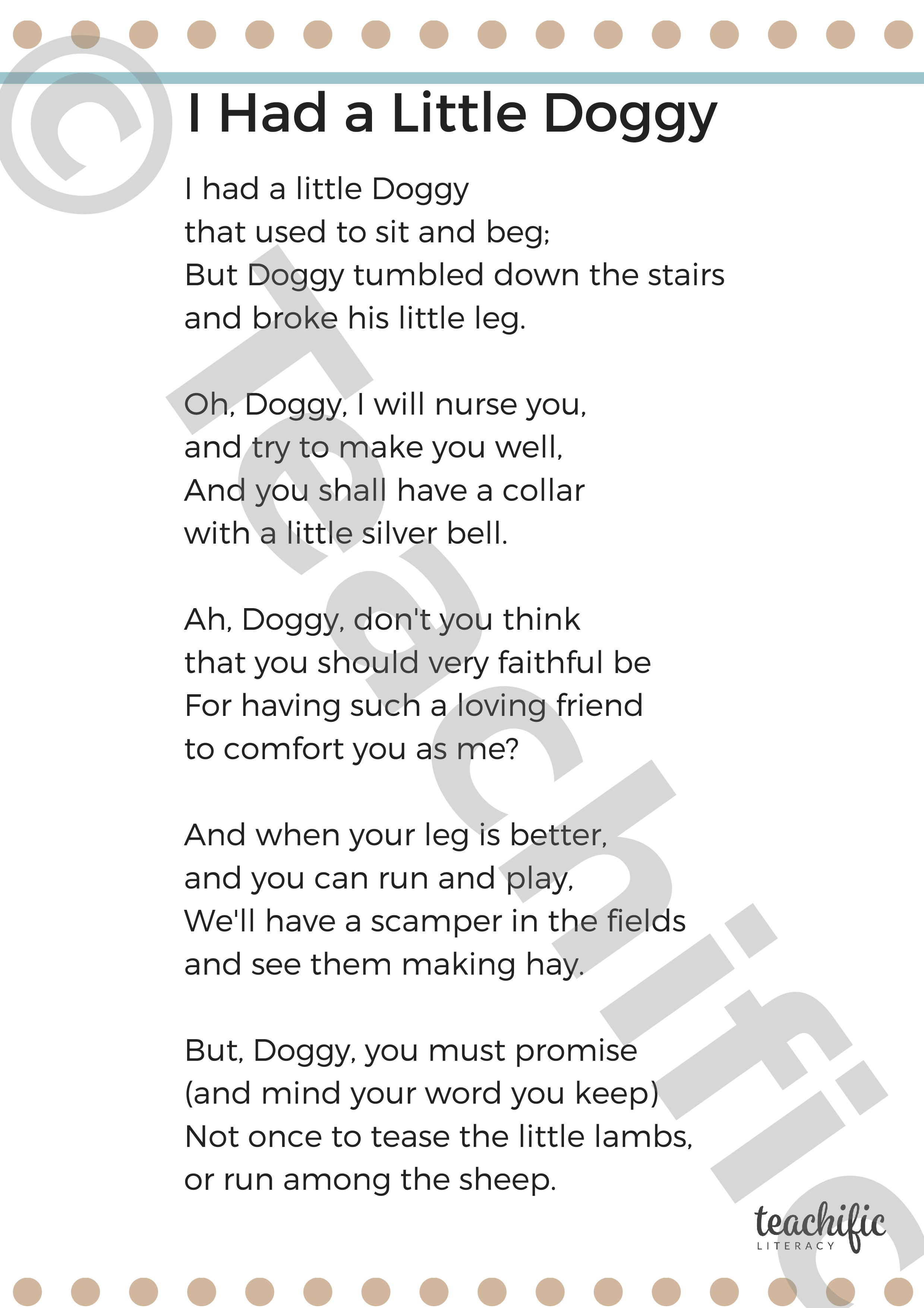 © Teachific

I Had a Little Doggy

I had a little Doggy
that used to sit and beg;
But Doggy tumbled down the stairs
and broke his little leg.

Oh, Doggy, I will nurse you,
and try to make you well,
And you shall have a collar
with a little silver bell.

Ah, Doggy, don't you think
that you should very faithful be
For having such a loving friend
to comfort you as me?

And when your leg is better,
and you can run and play,
We'll have a scamper in the fields
and see them making hay.

But, Doggy, you must promise
(and mind your word you keep)
Not once to tease the little lambs,
or run among the sheep.

teachific
LITERACY